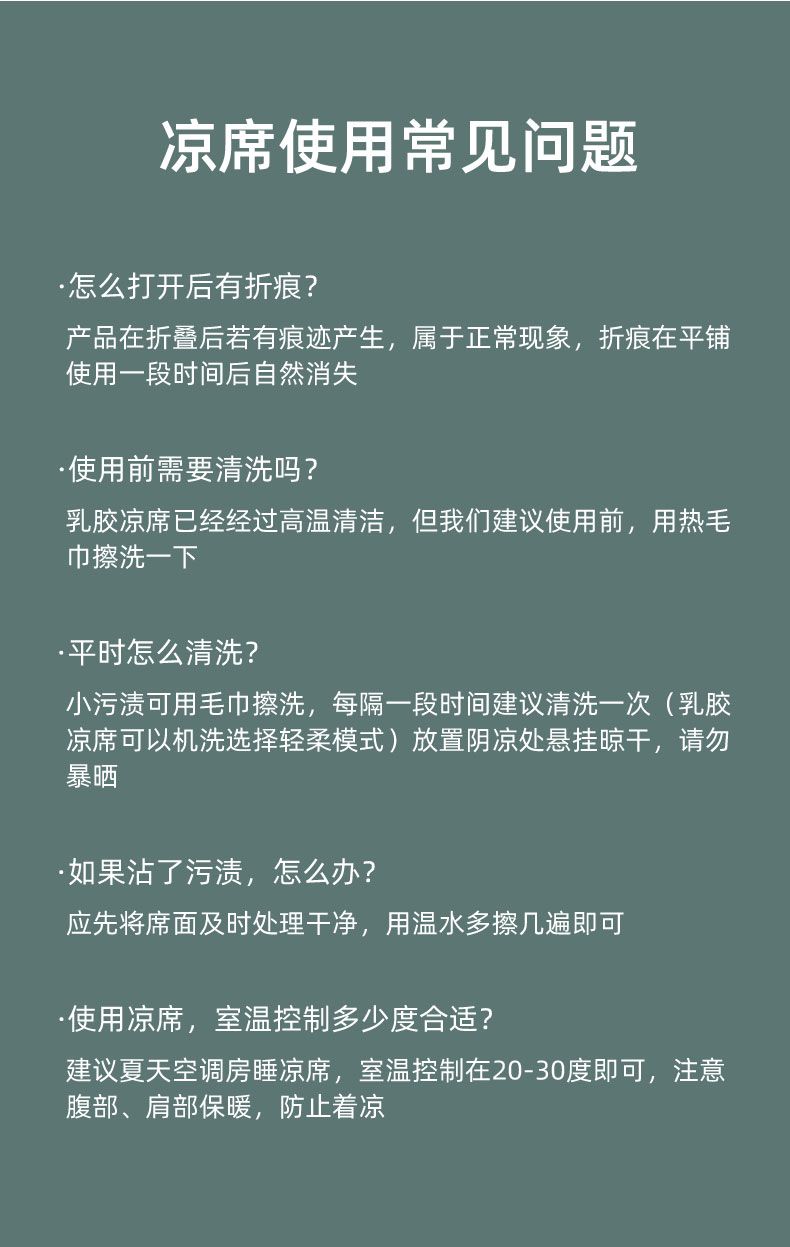 凉席使用常见问题

·怎么打开后有折痕?

产品在折叠后若有痕迹产生，属于正常现象，折痕在平铺使用一段时间后自然消失

·使用前需要清洗吗?

乳胶凉席已经经过高温清洁，但我们建议使用前，用热毛巾擦洗一下

·平时怎么清洗?

小污渍可用毛巾擦洗，每隔一段时间建议清洗一次（乳胶凉席可以机洗选择轻柔模式）放置阴凉处悬挂晾干，请勿暴晒

·如果沾了污渍，怎么办?

应先将席面及时处理干净，用温水多擦几遍即可

·使用凉席，室温控制多少度合适?

建议夏天空调房睡凉席，室温控制在20-30度即可，注意腹部、肩部保暖，防止着凉